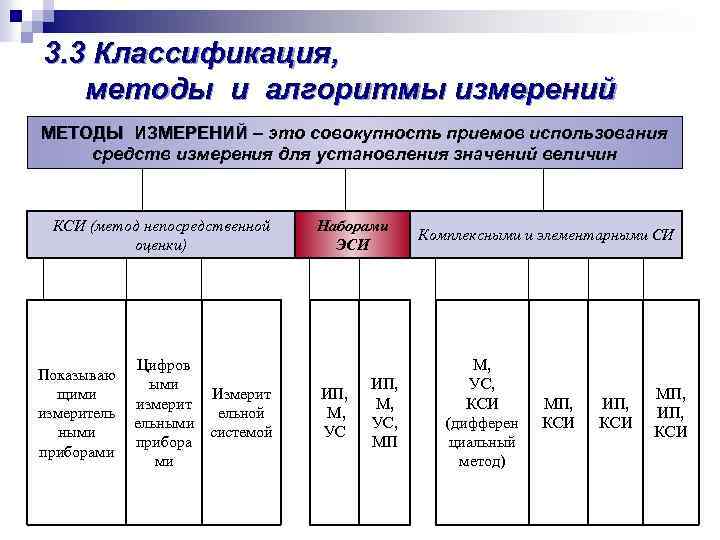 3.3 Классификация, методы и алгоритмы измерений

МЕТОДЫ ИЗМЕРЕНИЙ – это совокупность приемов использования средств измерения для установления значений величин

КСИ (метод непосредственной оценки)

Наборами ЭСИ

Комплексными и элементарными СИ

Показывающими измерительными приборами

Цифровыми измерительными приборами

Измерительной системой

ИП, М, УС

ИП, М, УС, МП

М, УС, КСИ (дифференциальный метод)

МП, КСИ

ИП, КСИ

МП, ИП, КСИ